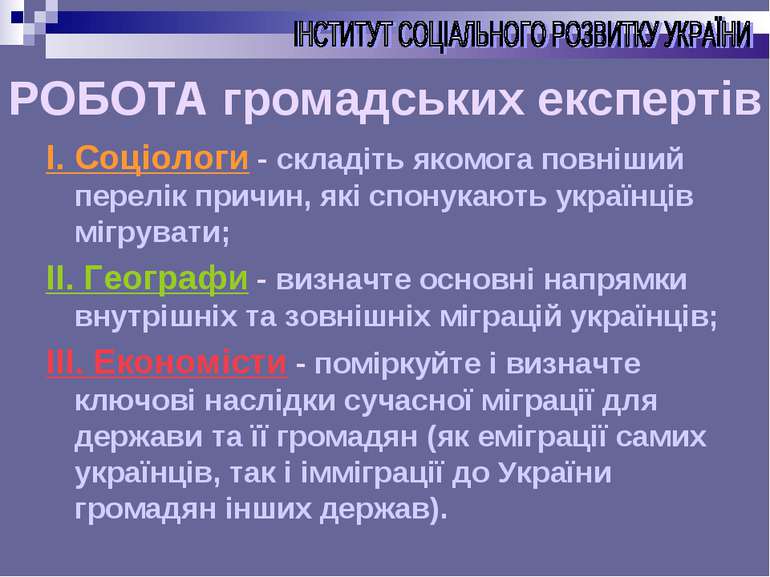 ІНСТИТУТ СОЦІАЛЬНОГО РОЗВИТКУ УКРАЇНИ

РОБОТА громадських експертів

І. Соціологи - складіть якомога повніший перелік причин, які спонукають українців мігрувати;

ІІ. Географи - визначте основні напрямки внутрішніх та зовнішніх міграцій українців;

ІІІ. Економісти - поміркуйте і визначте ключові наслідки сучасної міграції для держави та її громадян (як еміграції самих українців, так і імміграції до України громадян інших держав).